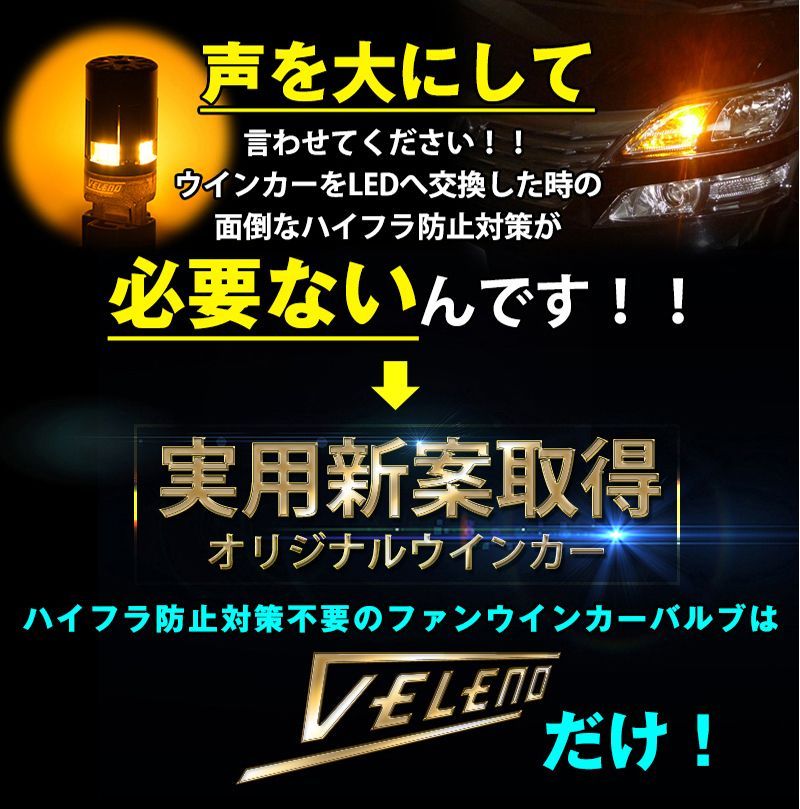 VELENO

声を大にして

言わせてください！！
ウインカーをLEDへ交換した時の
面倒なハイフラ防止対策が

必要ないんです！！

実用新案取得
オリジナルウインカー

ハイフラ防止対策不要のファンウインカーバルブは

VELENO

だけ！